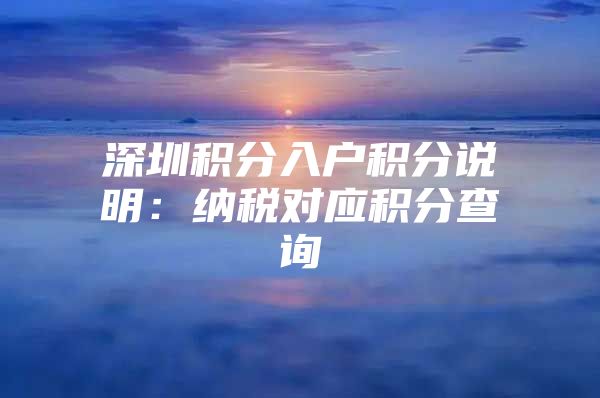 深圳积分入户积分说明：纳税对应积分查询